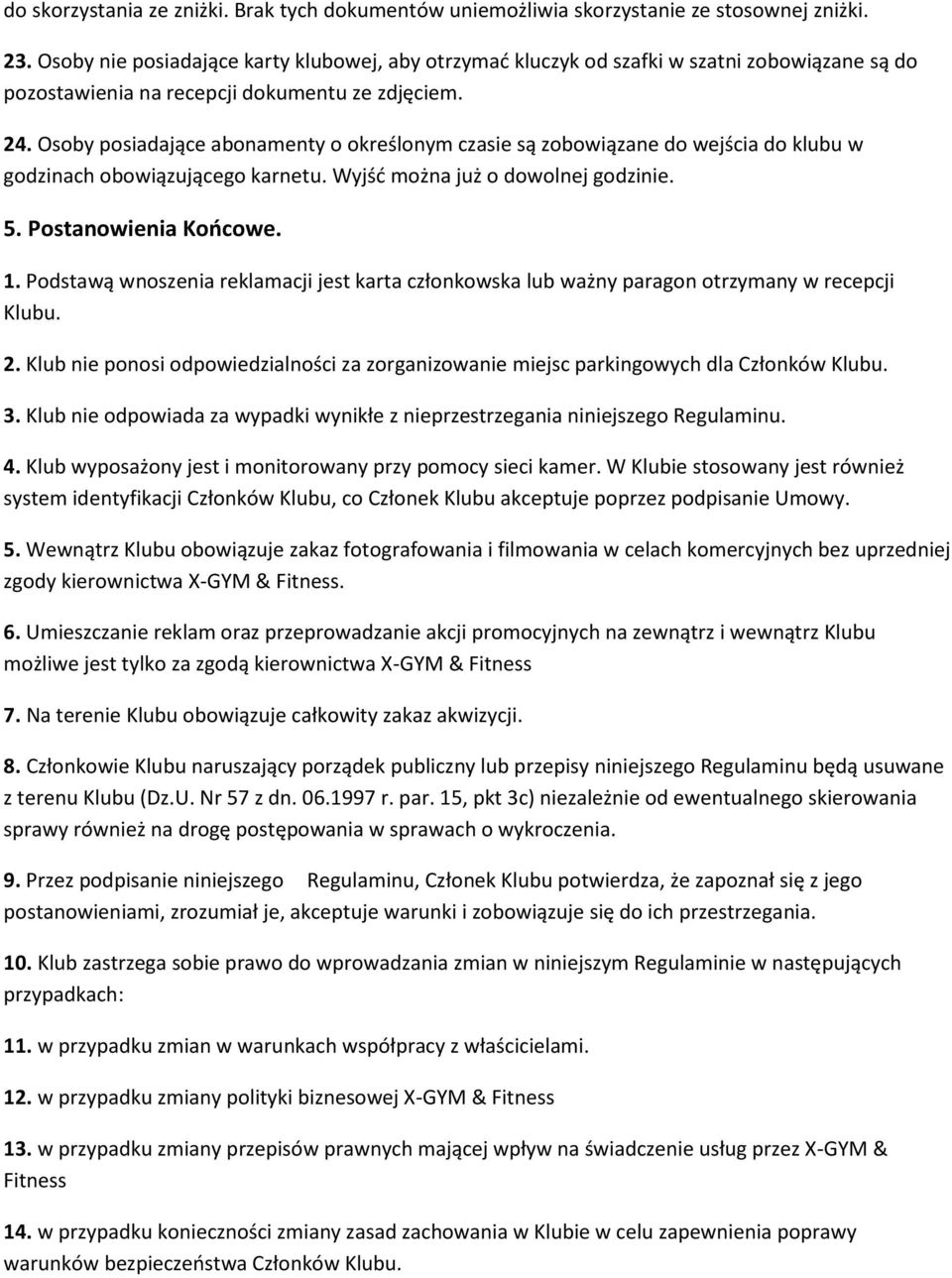 do skorzystania ze zniżki. Brak tych dokumentów uniemożliwia skorzystanie ze stosownej zniżki.

23. Osoby nie posiadające karty klubowej, aby otrzymać kluczyk od szafki w szatni zobowiązane są do pozostawienia na recepcji dokumentu ze zdjęciem.

24. Osoby posiadające abonamenty o określonym czasie są zobowiązane do wejścia do klubu w godzinach obowiązującego karnetu. Wyjść można już o dowolnej godzinie.

5. Postanowienia Końcowe.

1. Podstawą wnoszenia reklamacji jest karta członkowska lub ważny paragon otrzymany w recepcji Klubu.

2. Klub nie ponosi odpowiedzialności za zorganizowanie miejsc parkingowych dla Członków Klubu.

3. Klub nie odpowiada za wypadki wynikłe z nieprzestrzegania niniejszego Regulaminu.

4. Klub wyposażony jest i monitorowany przy pomocy sieci kamer. W Klubie stosowany jest również system identyfikacji Członków Klubu, co Członek Klubu akceptuje poprzez podpisanie Umowy.

5. Wewnątrz Klubu obowiązuje zakaz fotografowania i filmowania w celach komercyjnych bez uprzedniej zgody kierownictwa X-GYM & Fitness.

6. Umieszczanie reklam oraz przeprowadzanie akcji promocyjnych na zewnątrz i wewnątrz Klubu możliwe jest tylko za zgodą kierownictwa X-GYM & Fitness

7. Na terenie Klubu obowiązuje całkowity zakaz akwizycji.

8. Członkowie Klubu naruszający porządek publiczny lub przepisy niniejszego Regulaminu będą usuwane z terenu Klubu (Dz.U. Nr 57 z dn. 06.1997 r. par. 15, pkt 3c) niezależnie od ewentualnego skierowania sprawy również na drogę postępowania w sprawach o wykroczenia.

9. Przez podpisanie niniejszego Regulaminu, Członek Klubu potwierdza, że zapoznał się z jego postanowieniami, zrozumiał je, akceptuje warunki i zobowiązuje się do ich przestrzegania.

10. Klub zastrzega sobie prawo do wprowadzania zmian w niniejszym Regulaminie w następujących przypadkach:

11. w przypadku zmian w warunkach współpracy z właścicielami.

12. w przypadku zmiany polityki biznesowej X-GYM & Fitness

13. w przypadku zmiany przepisów prawnych mającej wpływ na świadczenie usług przez X-GYM & Fitness

14. w przypadku konieczności zmiany zasad zachowania w Klubie w celu zapewnienia poprawy warunków bezpieczeństwa Członków Klubu.